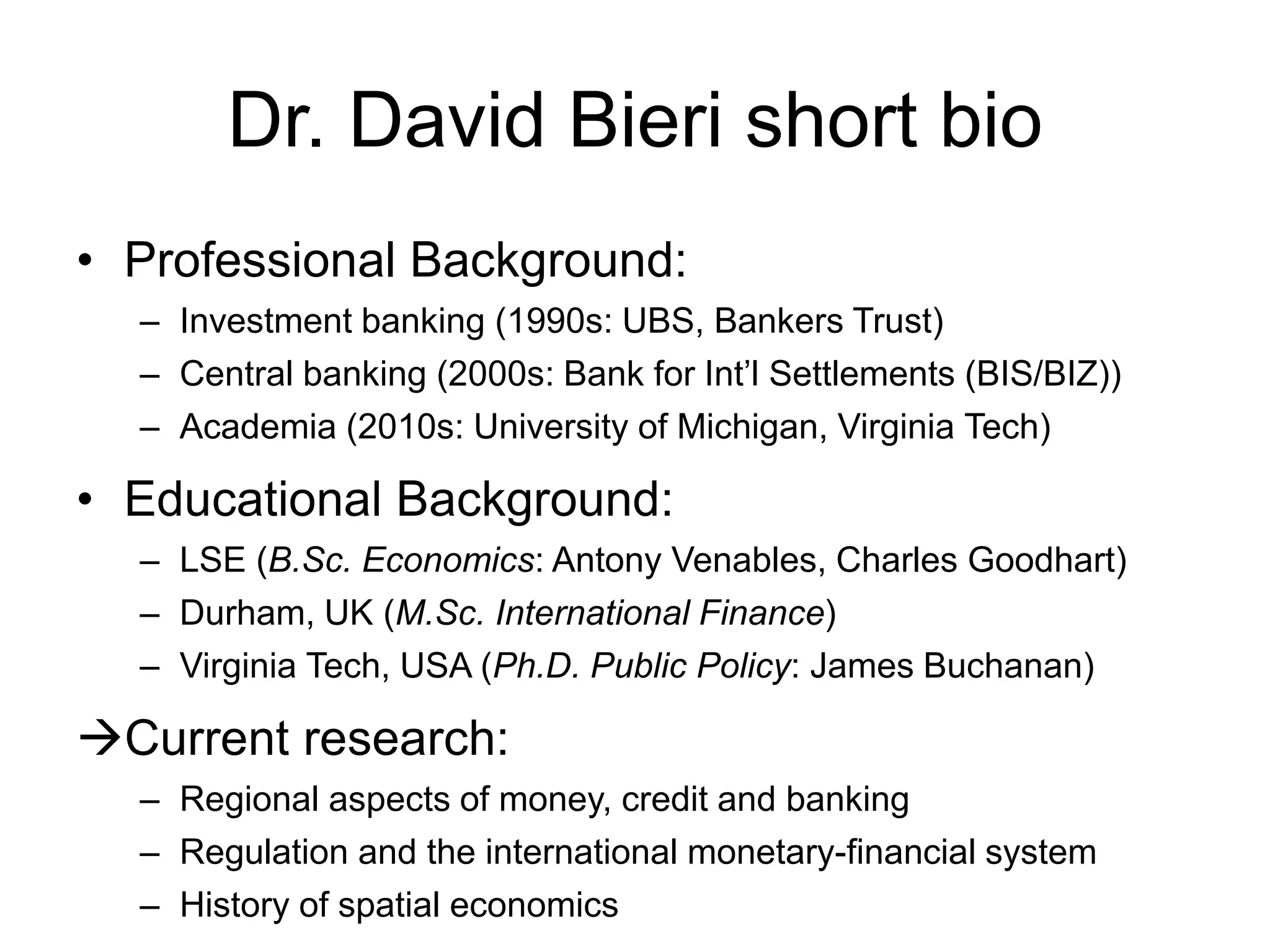 Dr. David Bieri short bio

• Professional Background:

– Investment banking (1990s: UBS, Bankers Trust)
– Central banking (2000s: Bank for Int'l Settlements (BIS/BIZ))
– Academia (2010s: University of Michigan, Virginia Tech)

• Educational Background:

– LSE (B.Sc. Economics: Antony Venables, Charles Goodhart)
– Durham, UK (M.Sc. International Finance)
– Virginia Tech, USA (Ph.D. Public Policy: James Buchanan)

→Current research:

– Regional aspects of money, credit and banking
– Regulation and the international monetary-financial system
– History of spatial economics